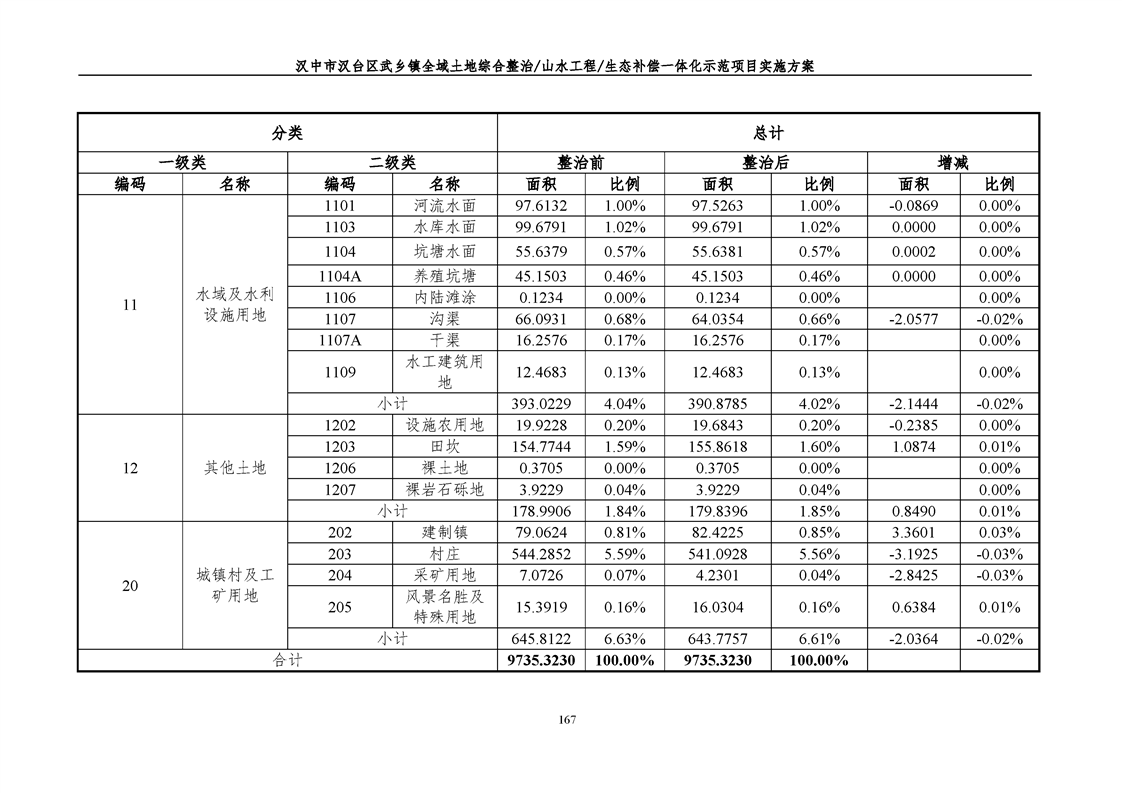 汉中市汉台区武乡镇全域土地综合整治/山水工程/生态补偿一体化示范项目实施方案

| 分类 | | | | 总计 | | | | | |
|---|---|---|---|---|---|---|---|---|---|
| 一级类 | | 二级类 | | 整治前 | | 整治后 | | 增减 | |
| 编码 | 名称 | 编码 | 名称 | 面积 | 比例 | 面积 | 比例 | 面积 | 比例 |
| 11 | 水域及水利设施用地 | 1101 | 河流水面 | 97.6132 | 1.00% | 97.5263 | 1.00% | -0.0869 | 0.00% |
| | | 1103 | 水库水面 | 99.6791 | 1.02% | 99.6791 | 1.02% | 0.0000 | 0.00% |
| | | 1104 | 坑塘水面 | 55.6379 | 0.57% | 55.6381 | 0.57% | 0.0002 | 0.00% |
| | | 1104A | 养殖坑塘 | 45.1503 | 0.46% | 45.1503 | 0.46% | 0.0000 | 0.00% |
| | | 1106 | 内陆滩涂 | 0.1234 | 0.00% | 0.1234 | 0.00% | | 0.00% |
| | | 1107 | 沟渠 | 66.0931 | 0.68% | 64.0354 | 0.66% | -2.0577 | -0.02% |
| | | 1107A | 干渠 | 16.2576 | 0.17% | 16.2576 | 0.17% | | 0.00% |
| | | 1109 | 水工建筑用地 | 12.4683 | 0.13% | 12.4683 | 0.13% | | 0.00% |
| | | 小计 | | 393.0229 | 4.04% | 390.8785 | 4.02% | -2.1444 | -0.02% |
| 12 | 其他土地 | 1202 | 设施农用地 | 19.9228 | 0.20% | 19.6843 | 0.20% | -0.2385 | 0.00% |
| | | 1203 | 田坎 | 154.7744 | 1.59% | 155.8618 | 1.60% | 1.0874 | 0.01% |
| | | 1206 | 裸土地 | 0.3705 | 0.00% | 0.3705 | 0.00% | | 0.00% |
| | | 1207 | 裸岩石砾地 | 3.9229 | 0.04% | 3.9229 | 0.04% | | 0.00% |
| | | 小计 | | 178.9906 | 1.84% | 179.8396 | 1.85% | 0.8490 | 0.01% |
| 20 | 城镇村及工矿用地 | 202 | 建制镇 | 79.0624 | 0.81% | 82.4225 | 0.85% | 3.3601 | 0.03% |
| | | 203 | 村庄 | 544.2852 | 5.59% | 541.0928 | 5.56% | -3.1925 | -0.03% |
| | | 204 | 采矿用地 | 7.0726 | 0.07% | 4.2301 | 0.04% | -2.8425 | -0.03% |
| | | 205 | 风景名胜及特殊用地 | 15.3919 | 0.16% | 16.0304 | 0.16% | 0.6384 | 0.01% |
| | | 小计 | | 645.8122 | 6.63% | 643.7757 | 6.61% | -2.0364 | -0.02% |
| 合计 | | | | 9735.3230 | 100.00% | 9735.3230 | 100.00% | | |

167